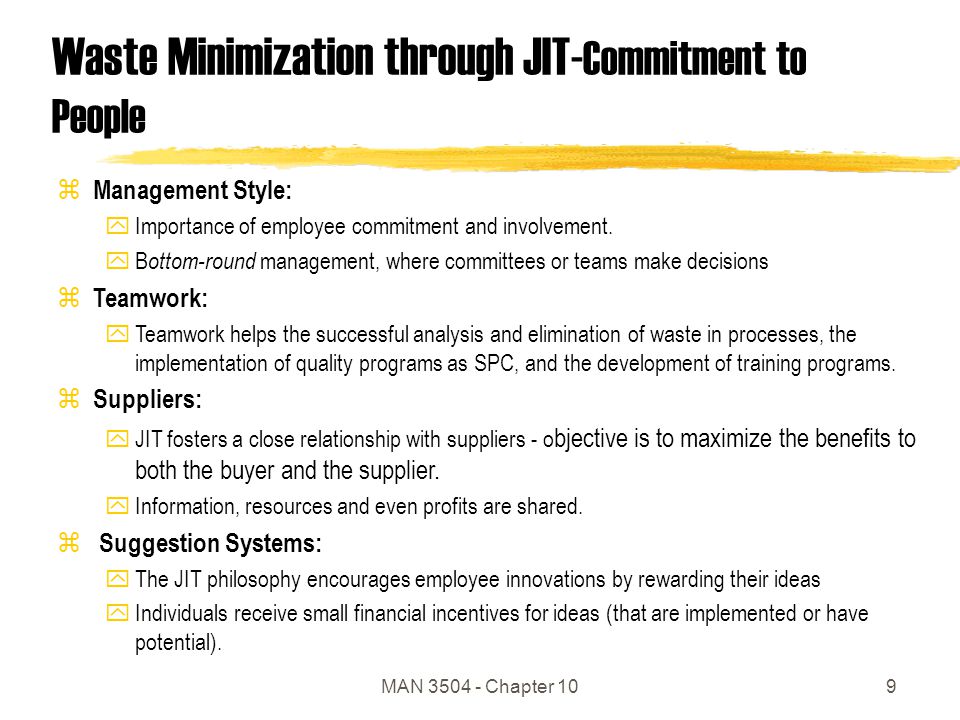 Waste Minimization through JIT-Commitment to People

Management Style:

Importance of employee commitment and involvement.

Bottom-round management, where committees or teams make decisions

Teamwork:

Teamwork helps the successful analysis and elimination of waste in processes, the implementation of quality programs as SPC, and the development of training programs.

Suppliers:

JIT fosters a close relationship with suppliers - objective is to maximize the benefits to both the buyer and the supplier.

Information, resources and even profits are shared.

Suggestion Systems:

The JIT philosophy encourages employee innovations by rewarding their ideas

Individuals receive small financial incentives for ideas (that are implemented or have potential).

MAN 3504 - Chapter 10

9